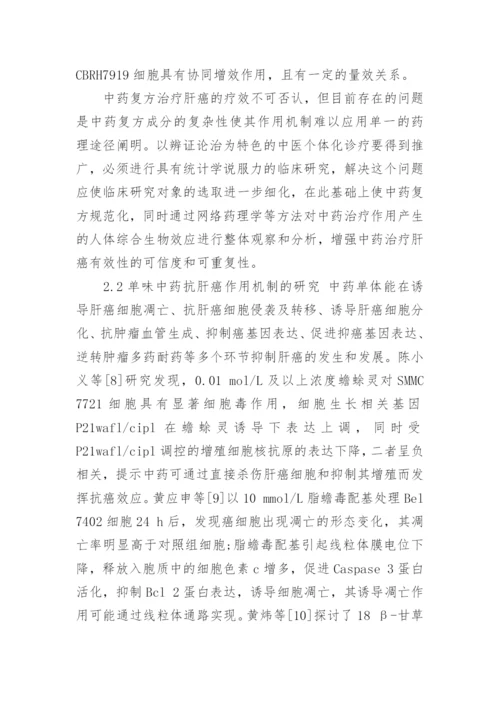 CBRH7919 细胞具有协同增效作用，且有一定的量效关系。

中药复方治疗肝癌的疗效不可否认，但目前存在的问题是中药复方成分的复杂性使其作用机制难以应用单一的药理途径阐明。以辨证论治为特色的中医个体化诊疗要得到推广，必须进行具有统计学说服力的临床研究，解决这个问题应使临床研究对象的选取进一步细化，在此基础上使中药复方规范化，同时通过网络药理学等方法对中药治疗作用产生的人体综合生物效应进行整体观察和分析，增强中药治疗肝癌有效性的可信度和可重复性。

2.2 单味中药抗肝癌作用机制的研究 中药单体能在诱导肝癌细胞凋亡、抗肝癌细胞侵袭及转移、诱导肝癌细胞分化、抗肿瘤血管生成、抑制癌基因表达、促进抑癌基因表达、逆转肿瘤多药耐药等多个环节抑制肝癌的发生和发展。陈小义等[8]研究发现，0.01 mol/L 及以上浓度蟾蜍灵对 SMMC 7721 细胞具有显著细胞毒作用，细胞生长相关基因 P21waf1/cipl 在蟾蜍灵诱导下表达上调，同时受 P21waf1/cipl 调控的增殖细胞核抗原的表达下降，二者呈负相关，提示中药可通过直接杀伤肝癌细胞和抑制其增殖而发挥抗癌效应。黄应申等[9]以 10 mmol/L 脂蟾毒配基处理 Bel 7402 细胞 24 h 后，发现癌细胞出现凋亡的形态变化，其凋亡率明显高于对照组细胞；脂蟾毒配基引起线粒体膜电位下降，释放入胞质中的细胞色素 c 增多，促进 Caspase 3 蛋白活化，抑制 Bcl 2 蛋白表达，诱导细胞凋亡，其诱导凋亡作用可能通过线粒体通路实现。黄炜等[10]探讨了 18 β-甘草